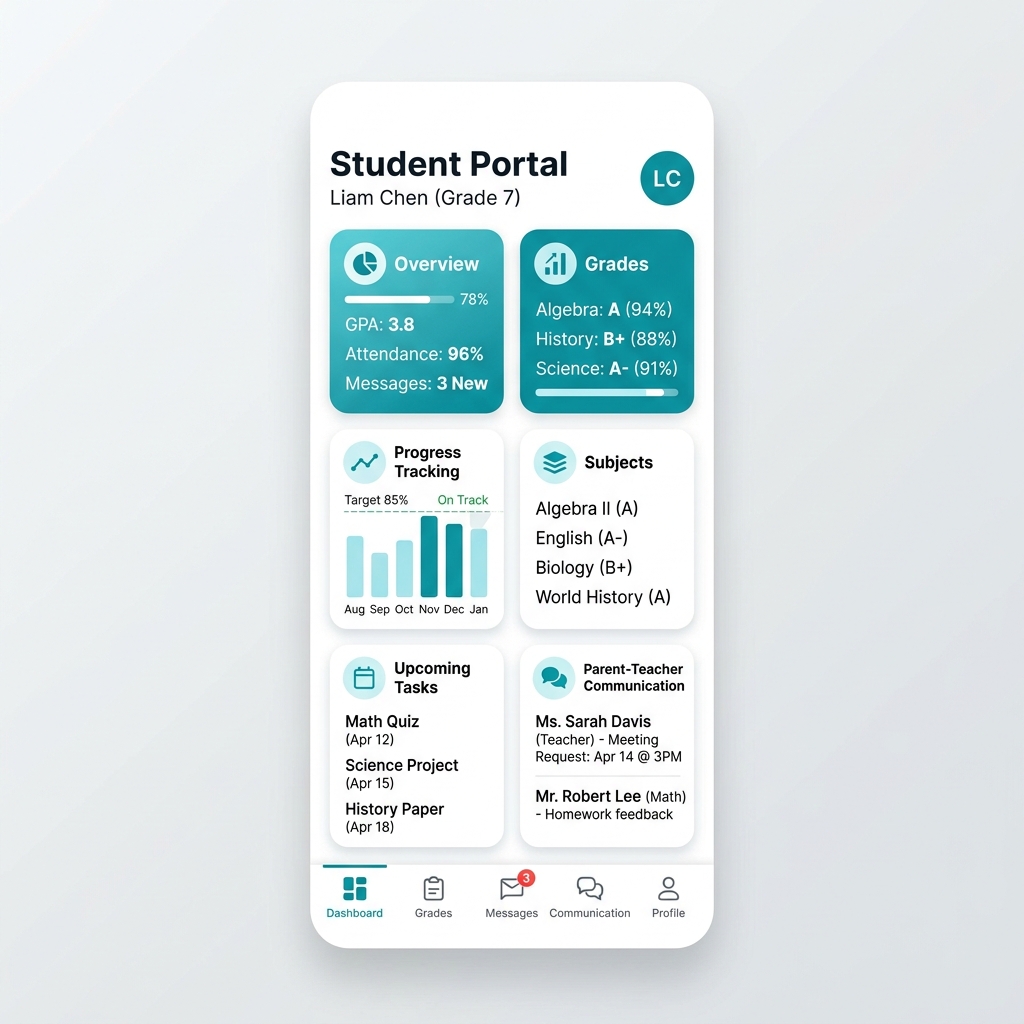 Student Portal
Liam Chen (Grade 7)

LC

Overview
78%
GPA: 3.8
Attendance: 96%
Messages: 3 New

Grades
Algebra: A (94%)
History: B+ (88%)
Science: A- (91%)

Progress Tracking
Target 85%
On Track
Aug Sep Oct Nov Dec Jan

Subjects
Algebra II (A)
English (A-)
Biology (B+)
World History (A)

Upcoming Tasks
Math Quiz
(Apr 12)
Science Project
(Apr 15)
History Paper
(Apr 18)

Parent-Teacher Communication
Ms. Sarah Davis
(Teacher) - Meeting Request: Apr 14 @ 3PM
Mr. Robert Lee (Math) - Homework feedback

Dashboard
Grades
3
Messages
Communication
Profile